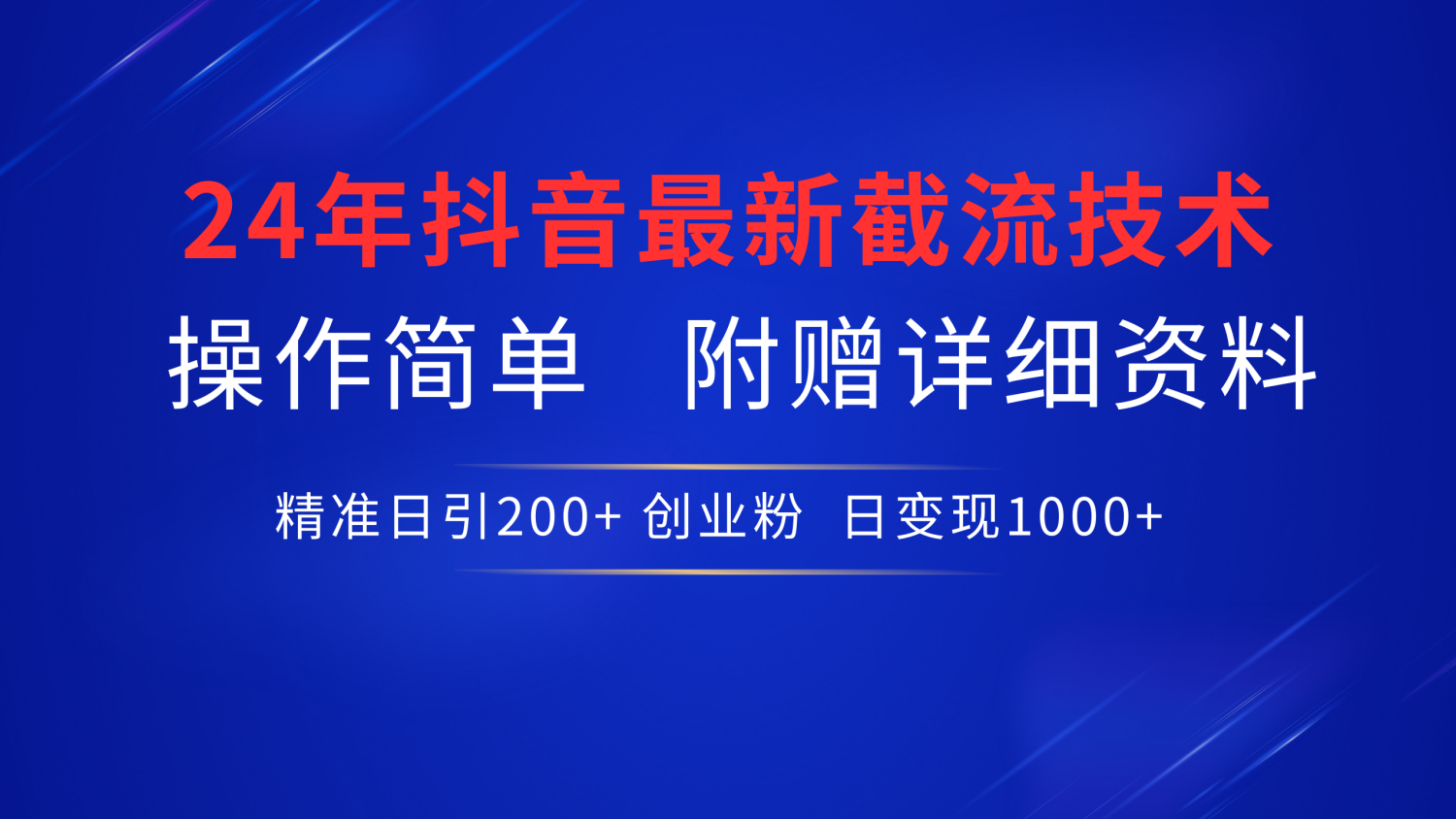 24年抖音最新截流技术

操作简单　附赠详细资料

精准日引200+ 创业粉　日变现1000+